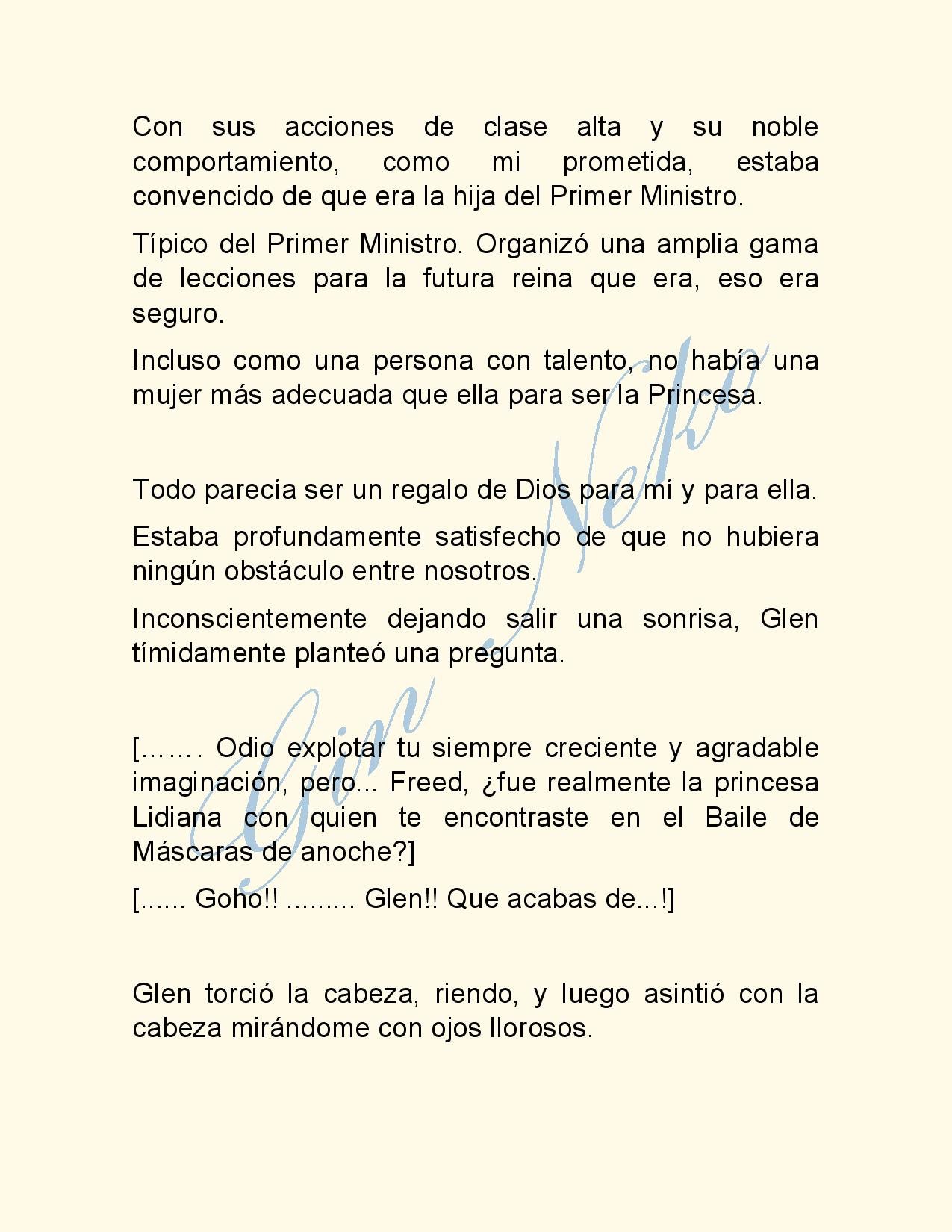 Con sus acciones de clase alta y su noble comportamiento, como mi prometida, estaba convencido de que era la hija del Primer Ministro.

Típico del Primer Ministro. Organizó una amplia gama de lecciones para la futura reina que era, eso era seguro.

Incluso como una persona con talento, no había una mujer más adecuada que ella para ser la Princesa.

Todo parecía ser un regalo de Dios para mí y para ella.

Estaba profundamente satisfecho de que no hubiera ningún obstáculo entre nosotros.

Inconscientemente dejando salir una sonrisa, Glen tímidamente planteó una pregunta.

[……. Odio explotar tu siempre creciente y agradable imaginación, pero... Freed, ¿fue realmente la princesa Lidiana con quien te encontraste en el Baile de Máscaras de anoche?]

[...... Goho!! ......... Glen!! Que acabas de...!]

Glen torció la cabeza, riendo, y luego asintió con la cabeza mirándome con ojos llorosos.

Gin Neko